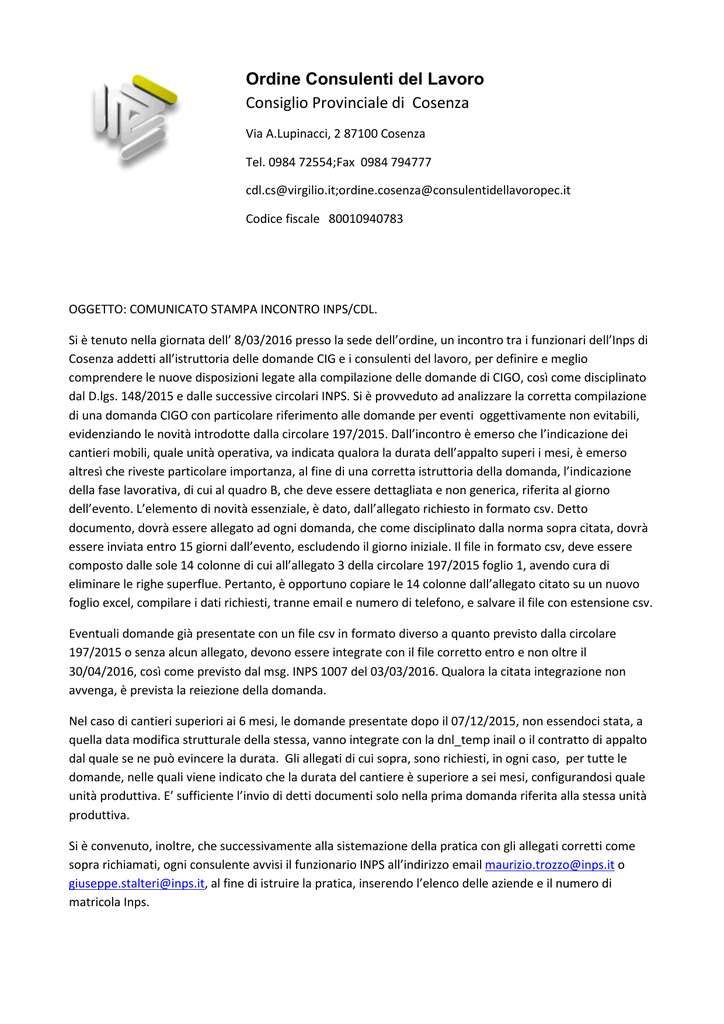 Ordine Consulenti del Lavoro
Consiglio Provinciale di Cosenza

Via A.Lupinacci, 2 87100 Cosenza

Tel. 0984 72554;Fax 0984 794777

cdl.cs@virgilio.it;ordine.cosenza@consulentidellavoropec.it

Codice fiscale 80010940783

OGGETTO: COMUNICATO STAMPA INCONTRO INPS/CDL.

Si è tenuto nella giornata dell' 8/03/2016 presso la sede dell'ordine, un incontro tra i funzionari dell'Inps di Cosenza addetti all'istruttoria delle domande CIG e i consulenti del lavoro, per definire e meglio comprendere le nuove disposizioni legate alla compilazione delle domande di CIGO, così come disciplinato dal D.lgs. 148/2015 e dalle successive circolari INPS. Si è provveduto ad analizzare la corretta compilazione di una domanda CIGO con particolare riferimento alle domande per eventi oggettivamente non evitabili, evidenziando le novità introdotte dalla circolare 197/2015. Dall'incontro è emerso che l'indicazione dei cantieri mobili, quale unità operativa, va indicata qualora la durata dell'appalto superi i mesi, è emerso altresì che riveste particolare importanza, al fine di una corretta istruttoria della domanda, l'indicazione della fase lavorativa, di cui al quadro B, che deve essere dettagliata e non generica, riferita al giorno dell'evento. L'elemento di novità essenziale, è dato, dall'allegato richiesto in formato csv. Detto documento, dovrà essere allegato ad ogni domanda, che come disciplinato dalla norma sopra citata, dovrà essere inviata entro 15 giorni dall'evento, escludendo il giorno iniziale. Il file in formato csv, deve essere composto dalle sole 14 colonne di cui all'allegato 3 della circolare 197/2015 foglio 1, avendo cura di eliminare le righe superflue. Pertanto, è opportuno copiare le 14 colonne dall'allegato citato su un nuovo foglio excel, compilare i dati richiesti, tranne email e numero di telefono, e salvare il file con estensione csv.

Eventuali domande già presentate con un file csv in formato diverso a quanto previsto dalla circolare 197/2015 o senza alcun allegato, devono essere integrate con il file corretto entro e non oltre il 30/04/2016, così come previsto dal msg. INPS 1007 del 03/03/2016. Qualora la citata integrazione non avvenga, è prevista la reiezione della domanda.

Nel caso di cantieri superiori ai 6 mesi, le domande presentate dopo il 07/12/2015, non essendoci stata, a quella data modifica strutturale della stessa, vanno integrate con la dnl_temp inail o il contratto di appalto dal quale se ne può evincere la durata. Gli allegati di cui sopra, sono richiesti, in ogni caso, per tutte le domande, nelle quali viene indicato che la durata del cantiere è superiore a sei mesi, configurandosi quale unità produttiva. E' sufficiente l'invio di detti documenti solo nella prima domanda riferita alla stessa unità produttiva.

Si è convenuto, inoltre, che successivamente alla sistemazione della pratica con gli allegati corretti come sopra richiamati, ogni consulente avvisi il funzionario INPS all'indirizzo email maurizio.trozzo@inps.it o giuseppe.stalteri@inps.it, al fine di istruire la pratica, inserendo l'elenco delle aziende e il numero di matricola Inps.